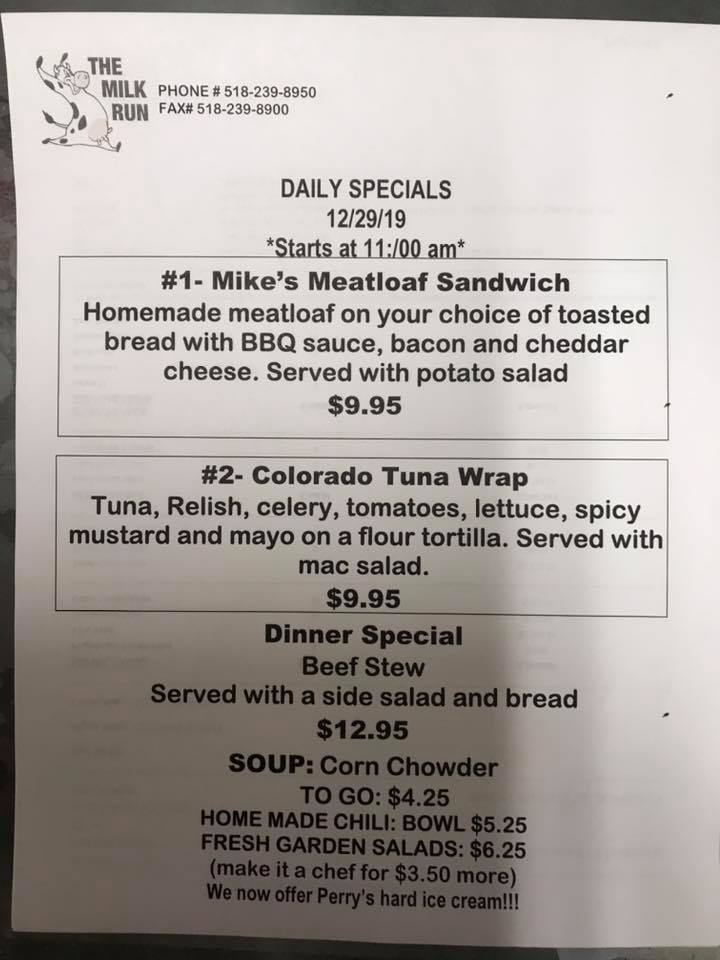 THE
MILK
RUN

PHONE # 518-239-8950
FAX# 518-239-8900

DAILY SPECIALS
12/29/19
*Starts at 11:/00 am*

#1- Mike's Meatloaf Sandwich
Homemade meatloaf on your choice of toasted bread with BBQ sauce, bacon and cheddar cheese. Served with potato salad
$9.95

#2- Colorado Tuna Wrap
Tuna, Relish, celery, tomatoes, lettuce, spicy mustard and mayo on a flour tortilla. Served with mac salad.
$9.95

Dinner Special
Beef Stew
Served with a side salad and bread
$12.95

SOUP: Corn Chowder
TO GO: $4.25
HOME MADE CHILI: BOWL $5.25
FRESH GARDEN SALADS: $6.25
(make it a chef for $3.50 more)
We now offer Perry's hard ice cream!!!